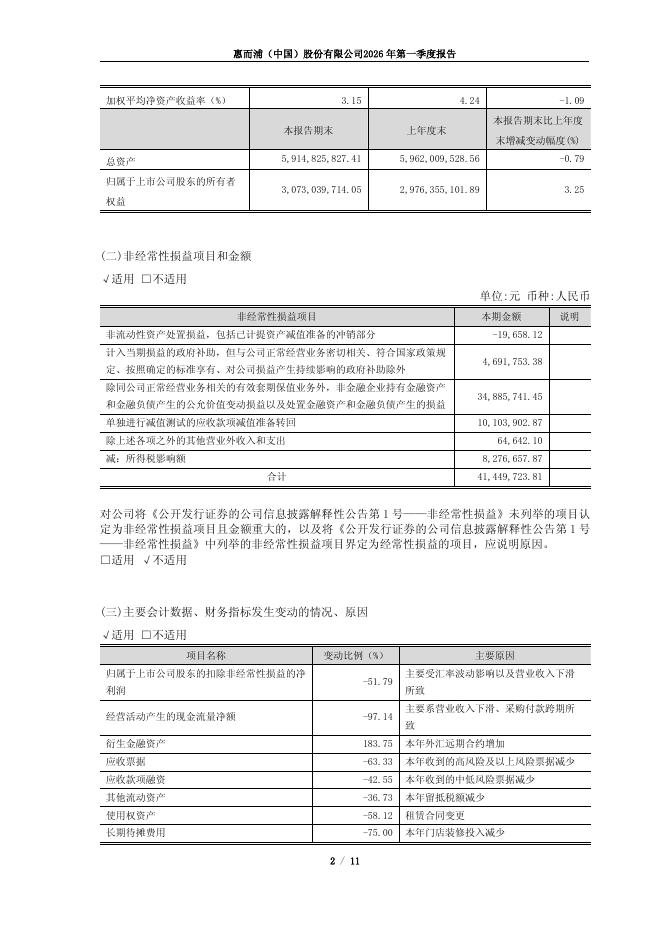 惠而浦（中国）股份有限公司2026年第一季度报告

| 加权平均净资产收益率（%） | 3.15 | 4.24 | -1.09 |
|---|---|---|---|
| | 本报告期末 | 上年度末 | 本报告期末比上年度末增减变动幅度(%) |
| 总资产 | 5,914,825,827.41 | 5,962,009,528.56 | -0.79 |
| 归属于上市公司股东的所有者权益 | 3,073,039,714.05 | 2,976,355,101.89 | 3.25 |

(二)非经常性损益项目和金额

√适用 □不适用

单位:元 币种:人民币

| 非经常性损益项目 | 本期金额 | 说明 |
|---|---|---|
| 非流动性资产处置损益，包括已计提资产减值准备的冲销部分 | -19,658.12 | |
| 计入当期损益的政府补助，但与公司正常经营业务密切相关、符合国家政策规定、按照确定的标准享有、对公司损益产生持续影响的政府补助除外 | 4,691,753.38 | |
| 除同公司正常经营业务相关的有效套期保值业务外，非金融企业持有金融资产和金融负债产生的公允价值变动损益以及处置金融资产和金融负债产生的损益 | 34,885,741.45 | |
| 单独进行减值测试的应收款项减值准备转回 | 10,103,902.87 | |
| 除上述各项之外的其他营业外收入和支出 | 64,642.10 | |
| 减：所得税影响额 | 8,276,657.87 | |
| 合计 | 41,449,723.81 | |

对公司将《公开发行证券的公司信息披露解释性公告第1号——非经常性损益》未列举的项目认定为非经常性损益项目且金额重大的，以及将《公开发行证券的公司信息披露解释性公告第1号——非经常性损益》中列举的非经常性损益项目界定为经常性损益的项目，应说明原因。

□适用 √不适用

(三)主要会计数据、财务指标发生变动的情况、原因

√适用 □不适用

| 项目名称 | 变动比例（%） | 主要原因 |
|---|---|---|
| 归属于上市公司股东的扣除非经常性损益的净利润 | -51.79 | 主要受汇率波动影响以及营业收入下滑所致 |
| 经营活动产生的现金流量净额 | -97.14 | 主要系营业收入下滑、采购付款跨期所致 |
| 衍生金融资产 | 183.75 | 本年外汇远期合约增加 |
| 应收票据 | -63.33 | 本年收到的高风险及以上风险票据减少 |
| 应收款项融资 | -42.55 | 本年收到的中低风险票据减少 |
| 其他流动资产 | -36.73 | 本年留抵税额减少 |
| 使用权资产 | -58.12 | 租赁合同变更 |
| 长期待摊费用 | -75.00 | 本年门店装修投入减少 |

2 / 11